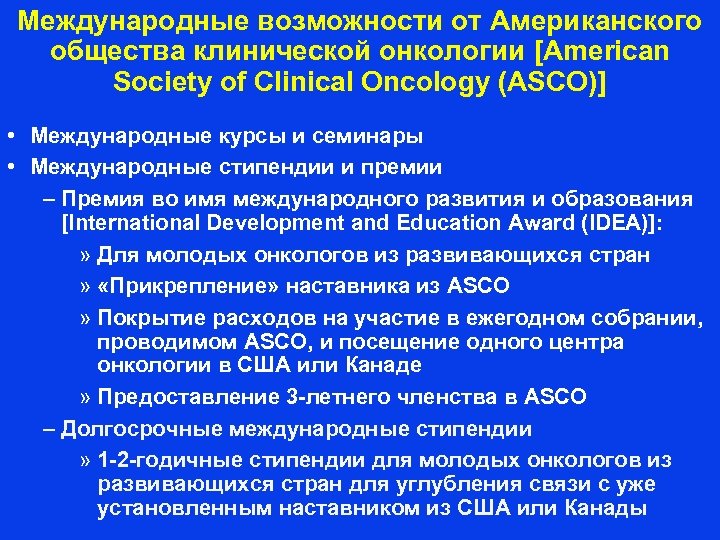 Международные возможности от Американского общества клинической онкологии [American Society of Clinical Oncology (ASCO)]

• Международные курсы и семинары
• Международные стипендии и премии
– Премия во имя международного развития и образования [International Development and Education Award (IDEA)]:
» Для молодых онкологов из развивающихся стран
» «Прикрепление» наставника из ASCO
» Покрытие расходов на участие в ежегодном собрании, проводимом ASCO, и посещение одного центра онкологии в США или Канаде
» Предоставление 3-летнего членства в ASCO
– Долгосрочные международные стипендии
» 1-2-годичные стипендии для молодых онкологов из развивающихся стран для углубления связи с уже установленным наставником из США или Канады